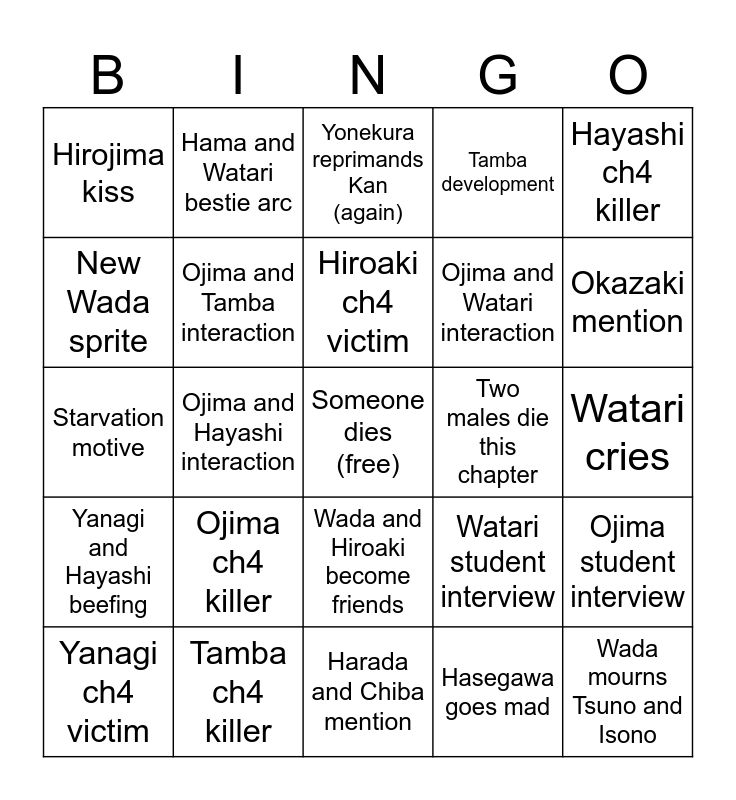 | B | I | N | G | O |
|---|---|---|---|---|
| Hirojima kiss | Hama and Watari bestie arc | Yonekura reprimands Kan (again) | Tamba development | Hayashi ch4 killer |
| New Wada sprite | Ojima and Tamba interaction | Hiroaki ch4 victim | Ojima and Watari interaction | Okazaki mention |
| Starvation motive | Ojima and Hayashi interaction | Someone dies (free) | Two males die this chapter | Watari cries |
| Yanagi and Hayashi beefing | Ojima ch4 killer | Wada and Hiroaki become friends | Watari student interview | Ojima student interview |
| Yanagi ch4 victim | Tamba ch4 killer | Harada and Chiba mention | Hasegawa goes mad | Wada mourns Tsuno and Isono |